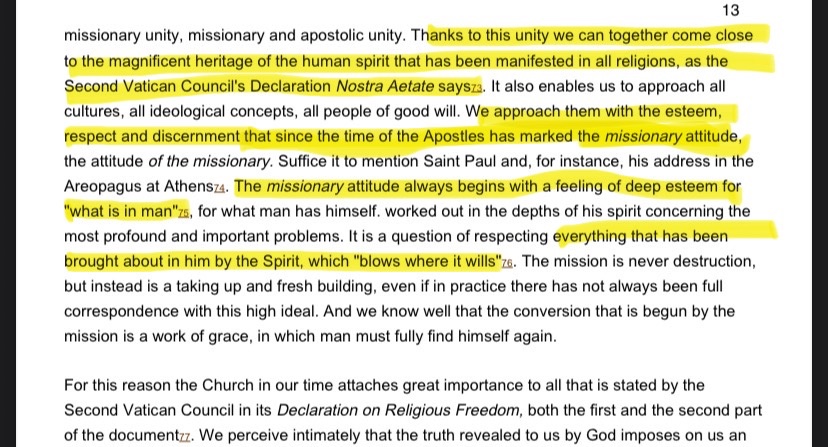 13

missionary unity, missionary and apostolic unity. Thanks to this unity we can together come close to the magnificent heritage of the human spirit that has been manifested in all religions, as the Second Vatican Council's Declaration Nostra Aetate says73. It also enables us to approach all cultures, all ideological concepts, all people of good will. We approach them with the esteem, respect and discernment that since the time of the Apostles has marked the missionary attitude, the attitude of the missionary. Suffice it to mention Saint Paul and, for instance, his address in the Areopagus at Athens74. The missionary attitude always begins with a feeling of deep esteem for "what is in man"75, for what man has himself. worked out in the depths of his spirit concerning the most profound and important problems. It is a question of respecting everything that has been brought about in him by the Spirit, which "blows where it wills"76. The mission is never destruction, but instead is a taking up and fresh building, even if in practice there has not always been full correspondence with this high ideal. And we know well that the conversion that is begun by the mission is a work of grace, in which man must fully find himself again.

For this reason the Church in our time attaches great importance to all that is stated by the Second Vatican Council in its Declaration on Religious Freedom, both the first and the second part of the document77. We perceive intimately that the truth revealed to us by God imposes on us an